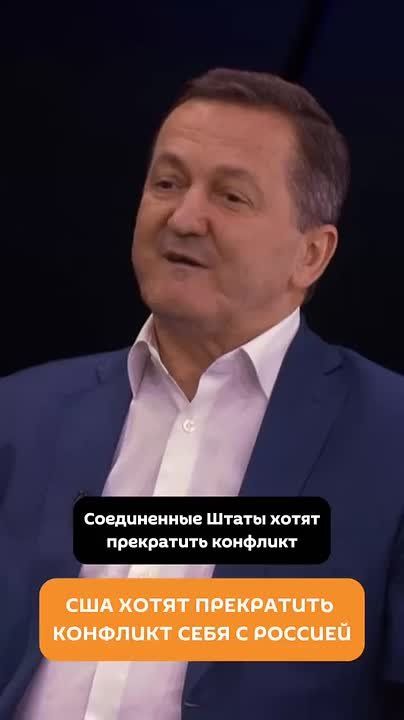 Соединенные Штаты хотят прекратить конфликт

США ХОТЯТ ПРЕКРАТИТЬ КОНФЛИКТ СЕБЯ С РОССИЕЙ